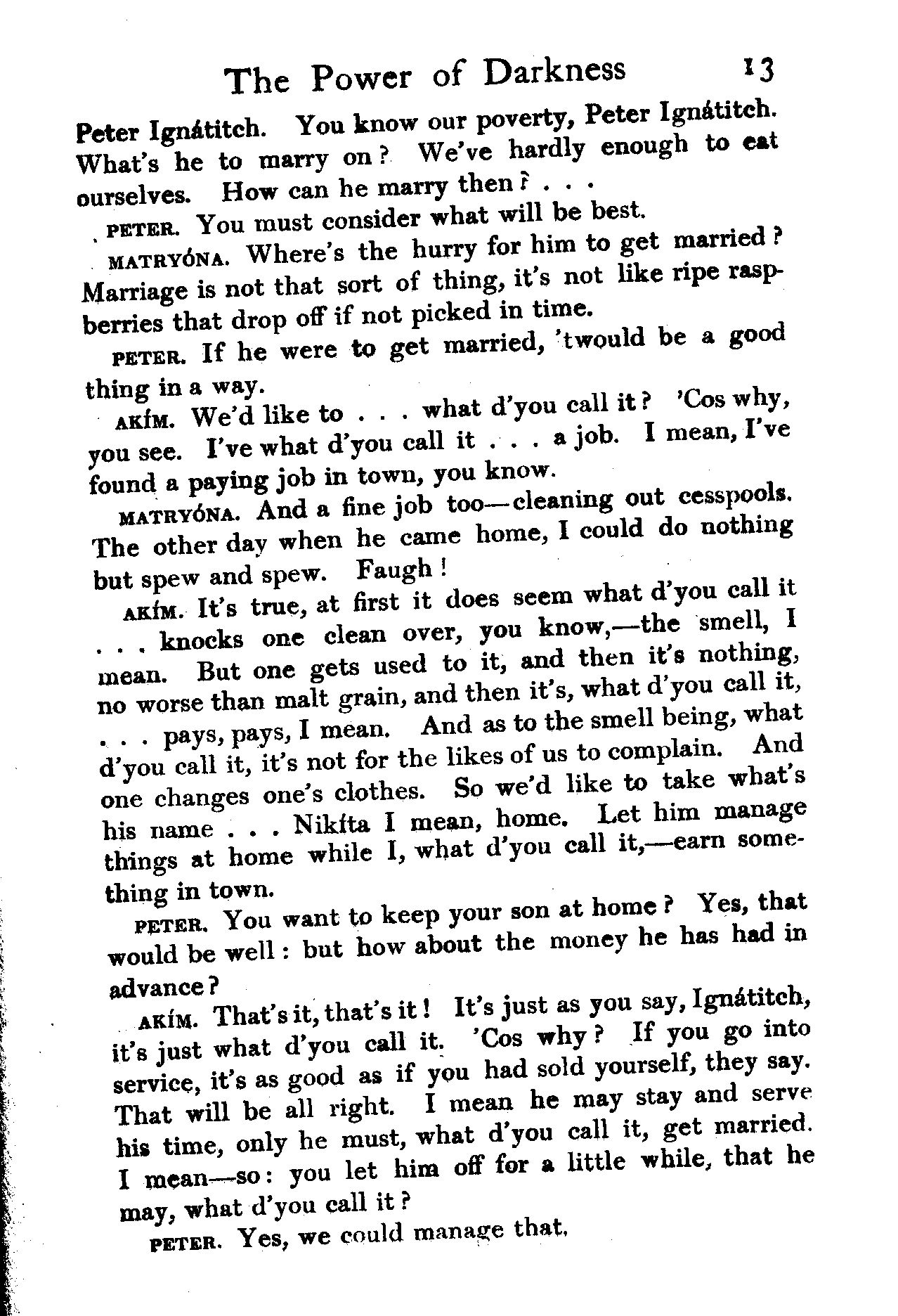 The Power of Darkness 13

Peter Ignátitch. You know our poverty, Peter Ignátitch. What's he to marry on? We've hardly enough to eat ourselves. How can he marry then? . . .

PETER. You must consider what will be best.

MATRYÓNA. Where's the hurry for him to get married? Marriage is not that sort of thing, it's not like ripe raspberries that drop off if not picked in time.

PETER. If he were to get married, 'twould be a good thing in a way.

AKÍM. We'd like to . . . what d'you call it? 'Cos why, you see. I've what d'you call it . . . a job. I mean, I've found a paying job in town, you know.

MATRYÓNA. And a fine job too—cleaning out cesspools. The other day when he came home, I could do nothing but spew and spew. Faugh!

AKÍM. It's true, at first it does seem what d'you call it . . . knocks one clean over, you know,—the smell, I mean. But one gets used to it, and then it's nothing, no worse than malt grain, and then it's, what d'you call it, . . . pays, pays, I mean. And as to the smell being, what d'you call it, it's not for the likes of us to complain. And one changes one's clothes. So we'd like to take what's his name . . . Nikíta I mean, home. Let him manage things at home while I, what d'you call it,—earn something in town.

PETER. You want to keep your son at home? Yes, that would be well: but how about the money he has had in advance?

AKÍM. That's it, that's it! It's just as you say, Ignátitch, it's just what d'you call it. 'Cos why? If you go into service, it's as good as if you had sold yourself, they say. That will be all right. I mean he may stay and serve his time, only he must, what d'you call it, get married. I mean—so: you let him off for a little while, that he may, what d'you call it?

PETER. Yes, we could manage that.